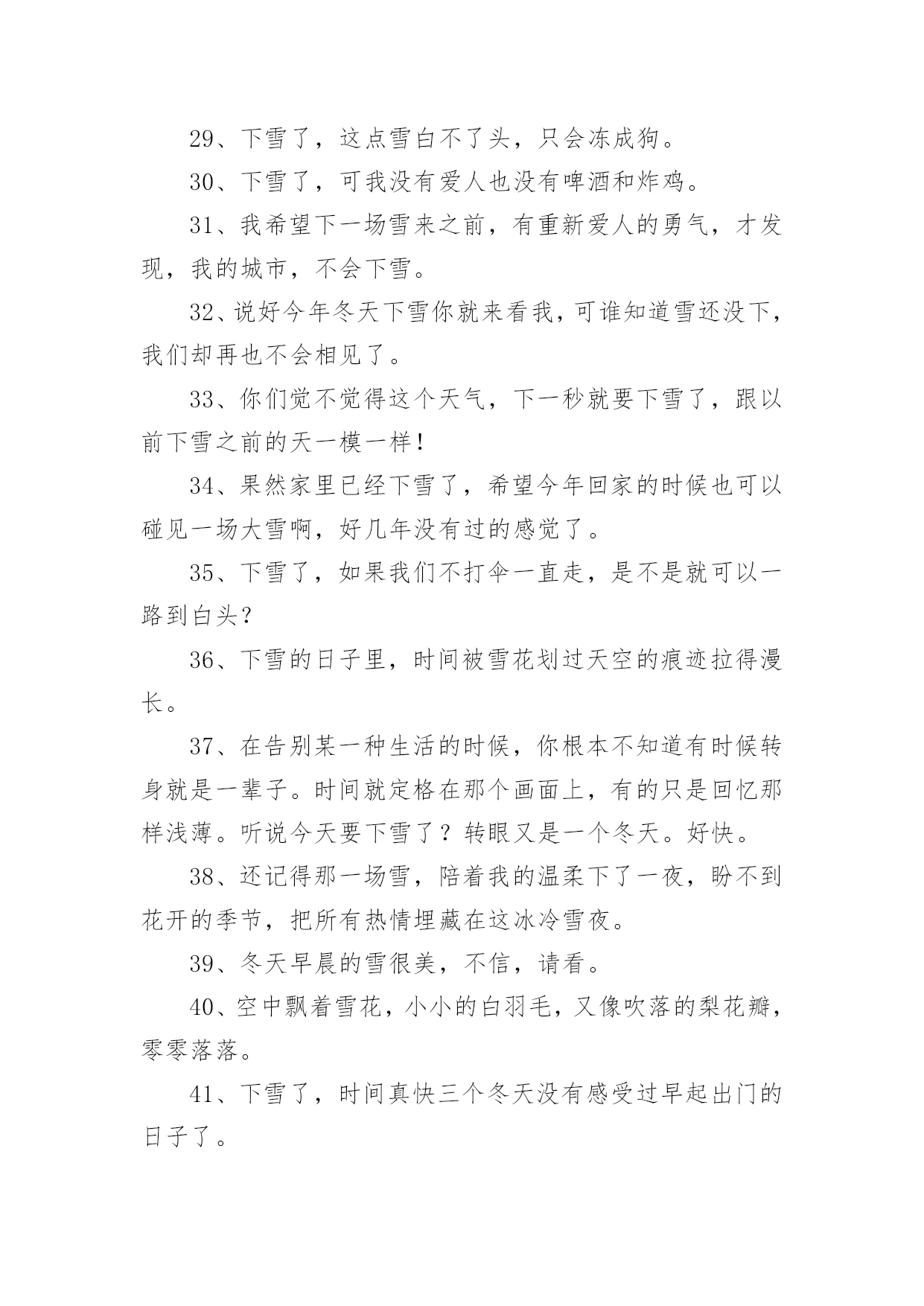 29、下雪了，这点雪白不了头，只会冻成狗。

30、下雪了，可我没有爱人也没有啤酒和炸鸡。

31、我希望下一场雪来之前，有重新爱人的勇气，才发现，我的城市，不会下雪。

32、说好今年冬天下雪你就来看我，可谁知道雪还没下，我们却再也不会相见了。

33、你们觉不觉得这个天气，下一秒就要下雪了，跟以前下雪之前的天一模一样！

34、果然家里已经下雪了，希望今年回家的时候也可以碰见一场大雪啊，好几年没有过的感觉了。

35、下雪了，如果我们不打伞一直走，是不是就可以一路到白头？

36、下雪的日子里，时间被雪花划过天空的痕迹拉得漫长。

37、在告别某一种生活的时候，你根本不知道有时候转身就是一辈子。时间就定格在那个画面上，有的只是回忆那样浅薄。听说今天要下雪了？转眼又是一个冬天。好快。

38、还记得那一场雪，陪着我的温柔下了一夜，盼不到花开的季节，把所有热情埋藏在这冰冷雪夜。

39、冬天早晨的雪很美，不信，请看。

40、空中飘着雪花，小小的白羽毛，又像吹落的梨花瓣，零零落落。

41、下雪了，时间真快三个冬天没有感受过早起出门的日子了。